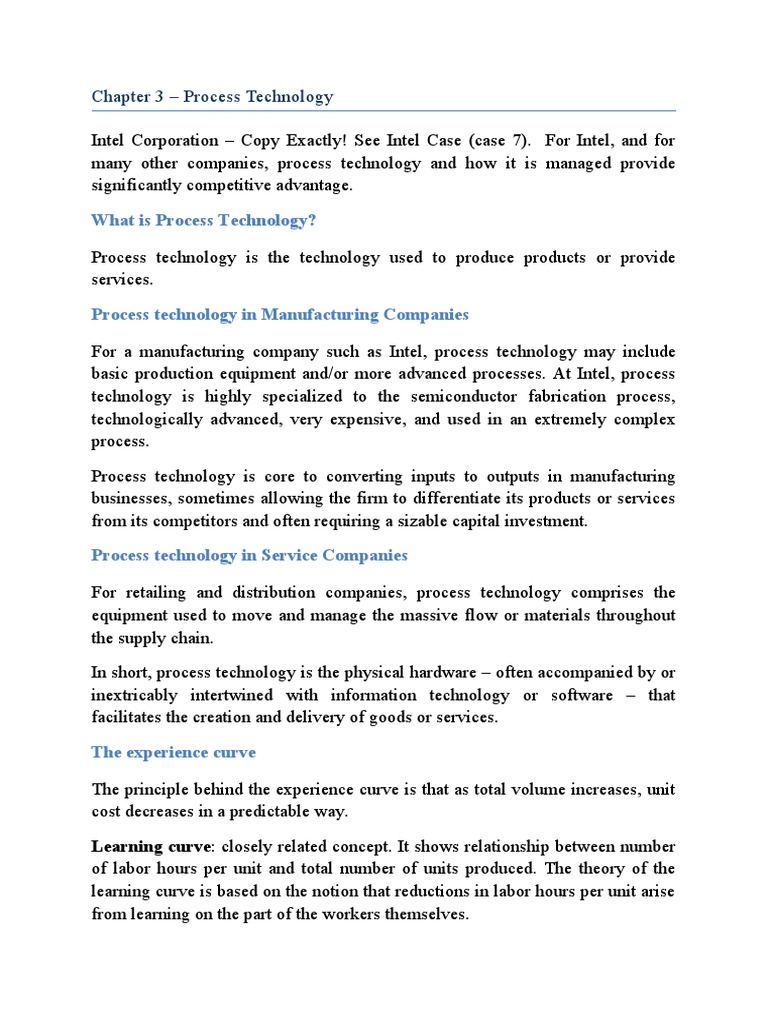 Chapter 3 – Process Technology

Intel Corporation – Copy Exactly! See Intel Case (case 7). For Intel, and for many other companies, process technology and how it is managed provide significantly competitive advantage.

What is Process Technology?

Process technology is the technology used to produce products or provide services.

Process technology in Manufacturing Companies

For a manufacturing company such as Intel, process technology may include basic production equipment and/or more advanced processes. At Intel, process technology is highly specialized to the semiconductor fabrication process, technologically advanced, very expensive, and used in an extremely complex process.

Process technology is core to converting inputs to outputs in manufacturing businesses, sometimes allowing the firm to differentiate its products or services from its competitors and often requiring a sizable capital investment.

Process technology in Service Companies

For retailing and distribution companies, process technology comprises the equipment used to move and manage the massive flow or materials throughout the supply chain.

In short, process technology is the physical hardware – often accompanied by or inextricably intertwined with information technology or software – that facilitates the creation and delivery of goods or services.

The experience curve

The principle behind the experience curve is that as total volume increases, unit cost decreases in a predictable way.

Learning curve: closely related concept. It shows relationship between number of labor hours per unit and total number of units produced. The theory of the learning curve is based on the notion that reductions in labor hours per unit arise from learning on the part of the workers themselves.